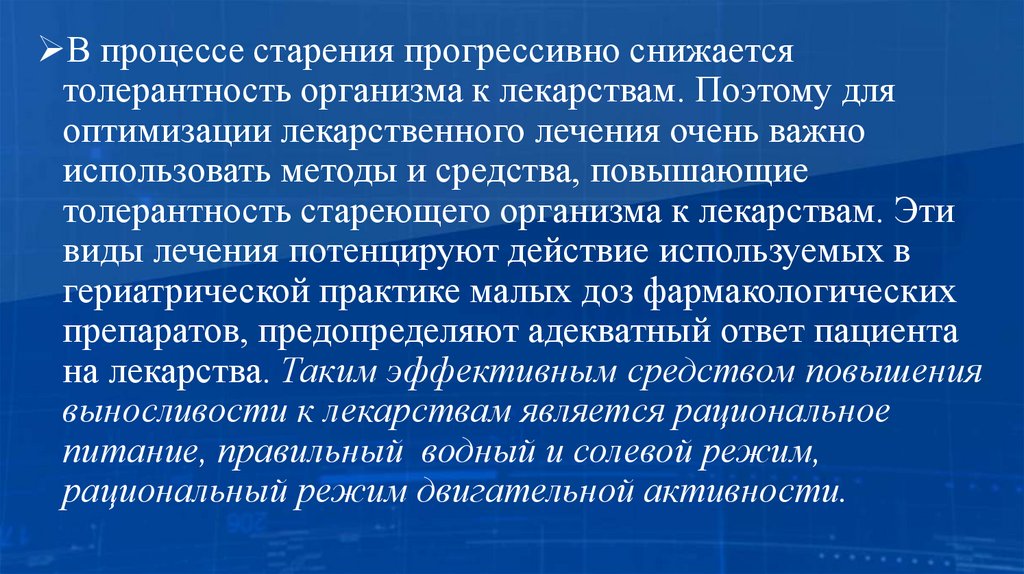 ➢В процессе старения прогрессивно снижается толерантность организма к лекарствам. Поэтому для оптимизации лекарственного лечения очень важно использовать методы и средства, повышающие толерантность стареющего организма к лекарствам. Эти виды лечения потенцируют действие используемых в гериатрической практике малых доз фармакологических препаратов, предопределяют адекватный ответ пациента на лекарства. Таким эффективным средством повышения выносливости к лекарствам является рациональное питание, правильный водный и солевой режим, рациональный режим двигательной активности.